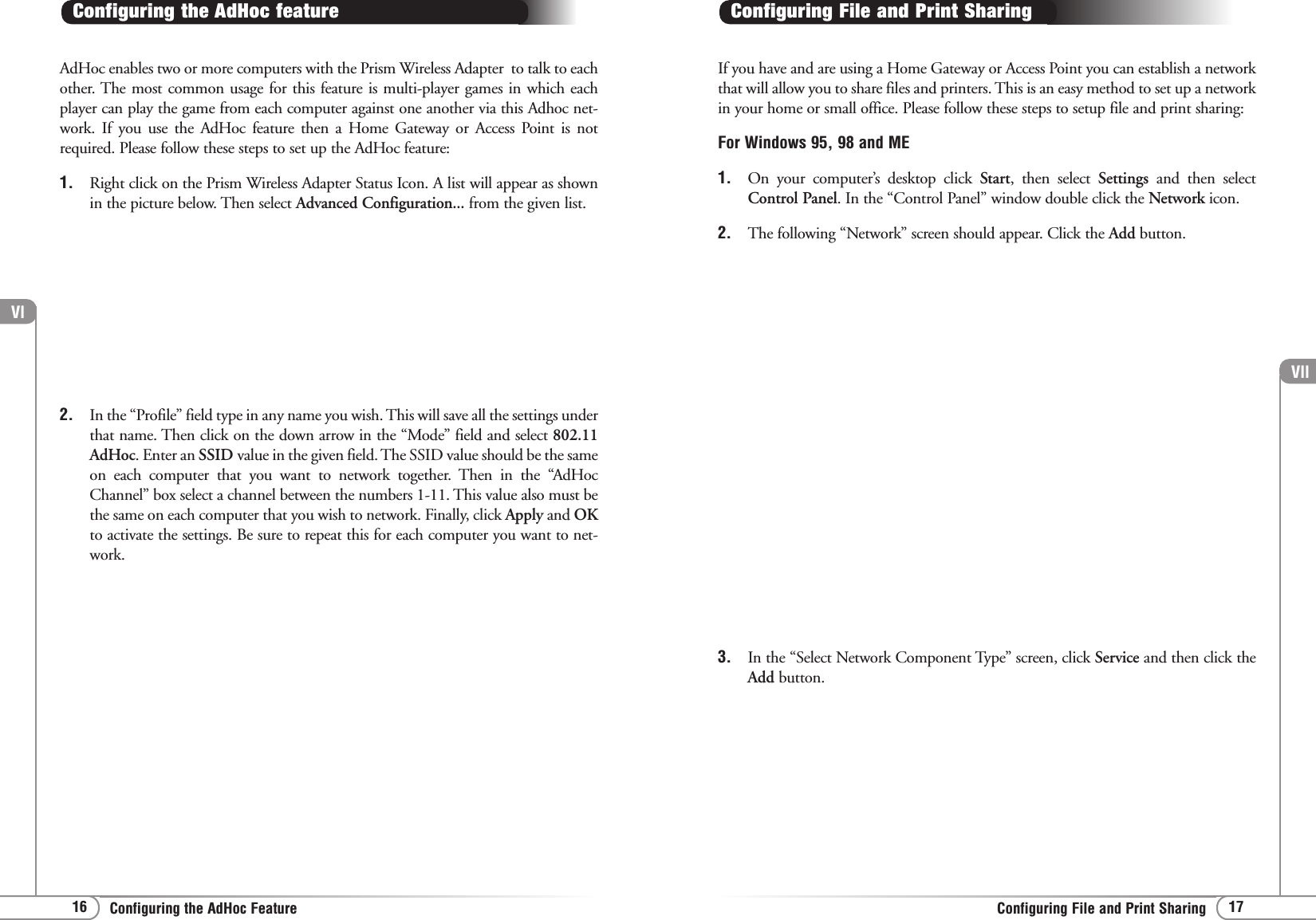 Configuring the AdHoc feature

AdHoc enables two or more computers with the Prism Wireless Adapter to talk to each other. The most common usage for this feature is multi-player games in which each player can play the game from each computer against one another via this Adhoc network. If you use the AdHoc feature then a Home Gateway or Access Point is not required. Please follow these steps to set up the AdHoc feature:

1. Right click on the Prism Wireless Adapter Status Icon. A list will appear as shown in the picture below. Then select Advanced Configuration... from the given list.

VI

2. In the “Profile” field type in any name you wish. This will save all the settings under that name. Then click on the down arrow in the “Mode” field and select 802.11 AdHoc. Enter an SSID value in the given field. The SSID value should be the same on each computer that you want to network together. Then in the “AdHoc Channel” box select a channel between the numbers 1-11. This value also must be the same on each computer that you wish to network. Finally, click Apply and OK to activate the settings. Be sure to repeat this for each computer you want to network.

16 Configuring the AdHoc Feature

Configuring File and Print Sharing

If you have and are using a Home Gateway or Access Point you can establish a network that will allow you to share files and printers. This is an easy method to set up a network in your home or small office. Please follow these steps to setup file and print sharing:

For Windows 95, 98 and ME

1. On your computer’s desktop click Start, then select Settings and then select Control Panel. In the “Control Panel” window double click the Network icon.

2. The following “Network” screen should appear. Click the Add button.

VII

3. In the “Select Network Component Type” screen, click Service and then click the Add button.

Configuring File and Print Sharing 17